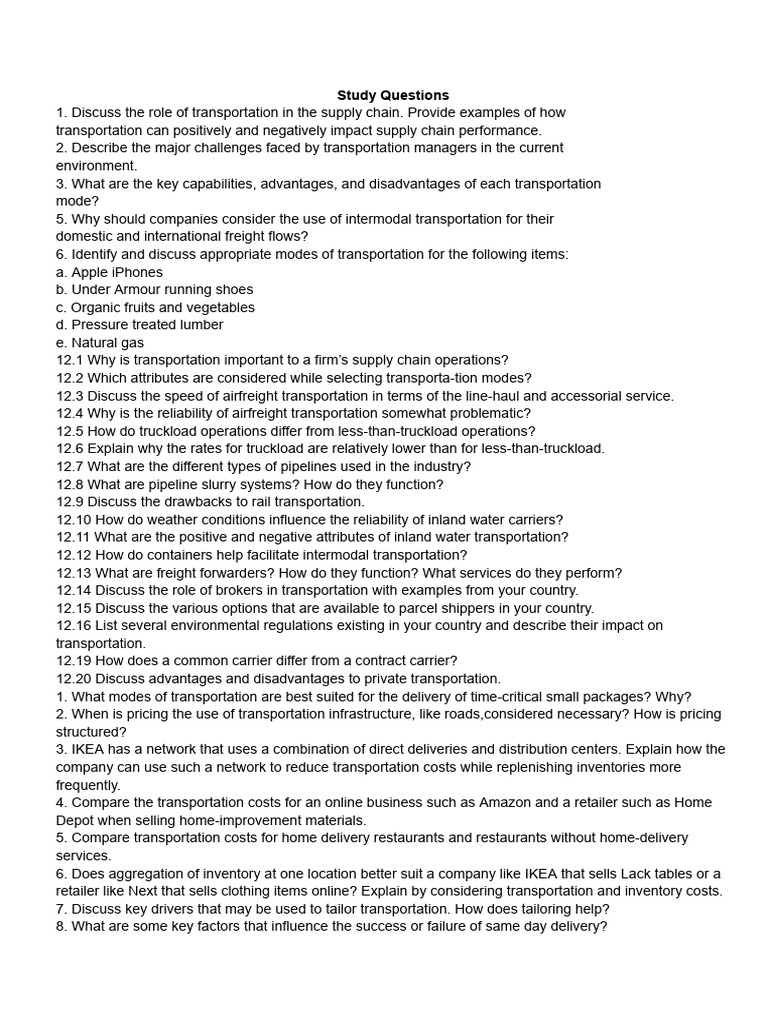 Study Questions
1. Discuss the role of transportation in the supply chain. Provide examples of how transportation can positively and negatively impact supply chain performance.
2. Describe the major challenges faced by transportation managers in the current environment.
3. What are the key capabilities, advantages, and disadvantages of each transportation mode?
5. Why should companies consider the use of intermodal transportation for their domestic and international freight flows?
6. Identify and discuss appropriate modes of transportation for the following items:
a. Apple iPhones
b. Under Armour running shoes
c. Organic fruits and vegetables
d. Pressure treated lumber
e. Natural gas
12.1 Why is transportation important to a firm's supply chain operations?
12.2 Which attributes are considered while selecting transporta-tion modes?
12.3 Discuss the speed of airfreight transportation in terms of the line-haul and accessorial service.
12.4 Why is the reliability of airfreight transportation somewhat problematic?
12.5 How do truckload operations differ from less-than-truckload operations?
12.6 Explain why the rates for truckload are relatively lower than for less-than-truckload.
12.7 What are the different types of pipelines used in the industry?
12.8 What are pipeline slurry systems? How do they function?
12.9 Discuss the drawbacks to rail transportation.
12.10 How do weather conditions influence the reliability of inland water carriers?
12.11 What are the positive and negative attributes of inland water transportation?
12.12 How do containers help facilitate intermodal transportation?
12.13 What are freight forwarders? How do they function? What services do they perform?
12.14 Discuss the role of brokers in transportation with examples from your country.
12.15 Discuss the various options that are available to parcel shippers in your country.
12.16 List several environmental regulations existing in your country and describe their impact on transportation.
12.19 How does a common carrier differ from a contract carrier?
12.20 Discuss advantages and disadvantages to private transportation.
1. What modes of transportation are best suited for the delivery of time-critical small packages? Why?
2. When is pricing the use of transportation infrastructure, like roads,considered necessary? How is pricing structured?
3. IKEA has a network that uses a combination of direct deliveries and distribution centers. Explain how the company can use such a network to reduce transportation costs while replenishing inventories more frequently.
4. Compare the transportation costs for an online business such as Amazon and a retailer such as Home Depot when selling home-improvement materials.
5. Compare transportation costs for home delivery restaurants and restaurants without home-delivery services.
6. Does aggregation of inventory at one location better suit a company like IKEA that sells Lack tables or a retailer like Next that sells clothing items online? Explain by considering transportation and inventory costs.
7. Discuss key drivers that may be used to tailor transportation. How does tailoring help?
8. What are some key factors that influence the success or failure of same day delivery?